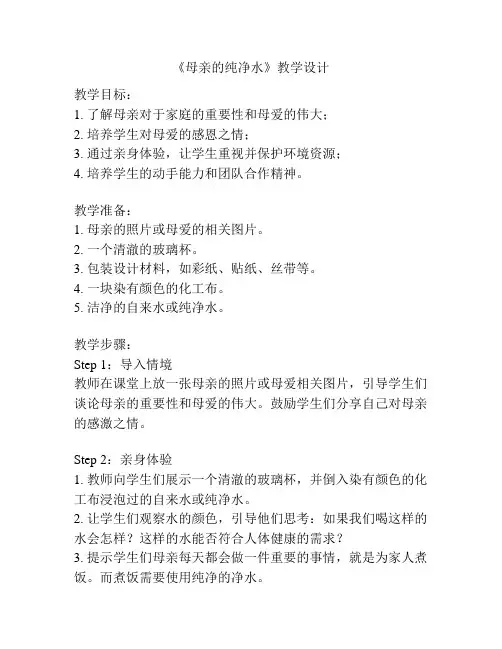 《母亲的纯净水》教学设计

教学目标：
1. 了解母亲对于家庭的重要性和母爱的伟大；
2. 培养学生对母爱的感恩之情；
3. 通过亲身体验，让学生重视并保护环境资源；
4. 培养学生的动手能力和团队合作精神。

教学准备：
1. 母亲的照片或母爱的相关图片。
2. 一个清澈的玻璃杯。
3. 包装设计材料，如彩纸、贴纸、丝带等。
4. 一块染有颜色的化工布。
5. 洁净的自来水或纯净水。

教学步骤：
Step 1：导入情境
教师在课堂上放一张母亲的照片或母爱相关图片，引导学生们谈论母亲的重要性和母爱的伟大。鼓励学生们分享自己对母亲的感激之情。

Step 2：亲身体验
1. 教师向学生们展示一个清澈的玻璃杯，并倒入染有颜色的化工布浸泡过的自来水或纯净水。
2. 让学生们观察水的颜色，引导他们思考：如果我们喝这样的水会怎样？这样的水能否符合人体健康的需求？
3. 提示学生们母亲每天都会做一件重要的事情，就是为家人煮饭。而煮饭需要使用纯净的净水。